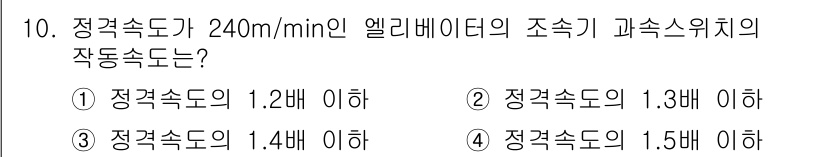 10. 정격속도가 240m/min인 엘리베이터의 조속기 과속스위치의 작동속도는?

① 정격속도의 1.2배 이하
② 정격속도의 1.3배 이하
③ 정격속도의 1.4배 이하
④ 정격속도의 1.5배 이하